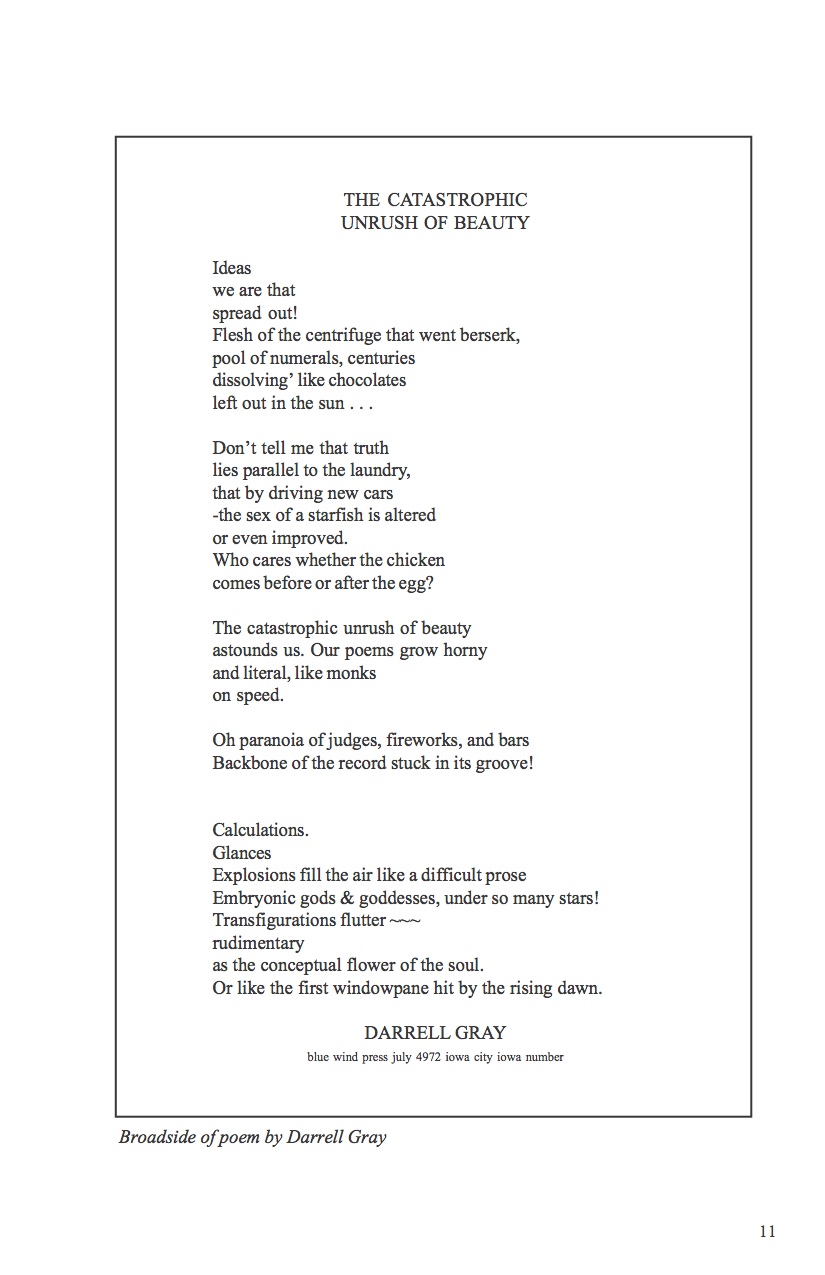 THE CATASTROPHIC
UNRUSH OF BEAUTY

Ideas
we are that
spread out!
Flesh of the centrifuge that went berserk,
pool of numerals, centuries
dissolving' like chocolates
left out in the sun . . .

Don't tell me that truth
lies parallel to the laundry,
that by driving new cars
-the sex of a starfish is altered
or even improved.
Who cares whether the chicken
comes before or after the egg?

The catastrophic unrush of beauty
astounds us. Our poems grow horny
and literal, like monks
on speed.

Oh paranoia of judges, fireworks, and bars
Backbone of the record stuck in its groove!

Calculations.
Glances
Explosions fill the air like a difficult prose
Embryonic gods & goddesses, under so many stars!
Transfigurations flutter ~~~
rudimentary
as the conceptual flower of the soul.
Or like the first windowpane hit by the rising dawn.

DARRELL GRAY

blue wind press july 4972 iowa city iowa number

Broadside of poem by Darrell Gray

11